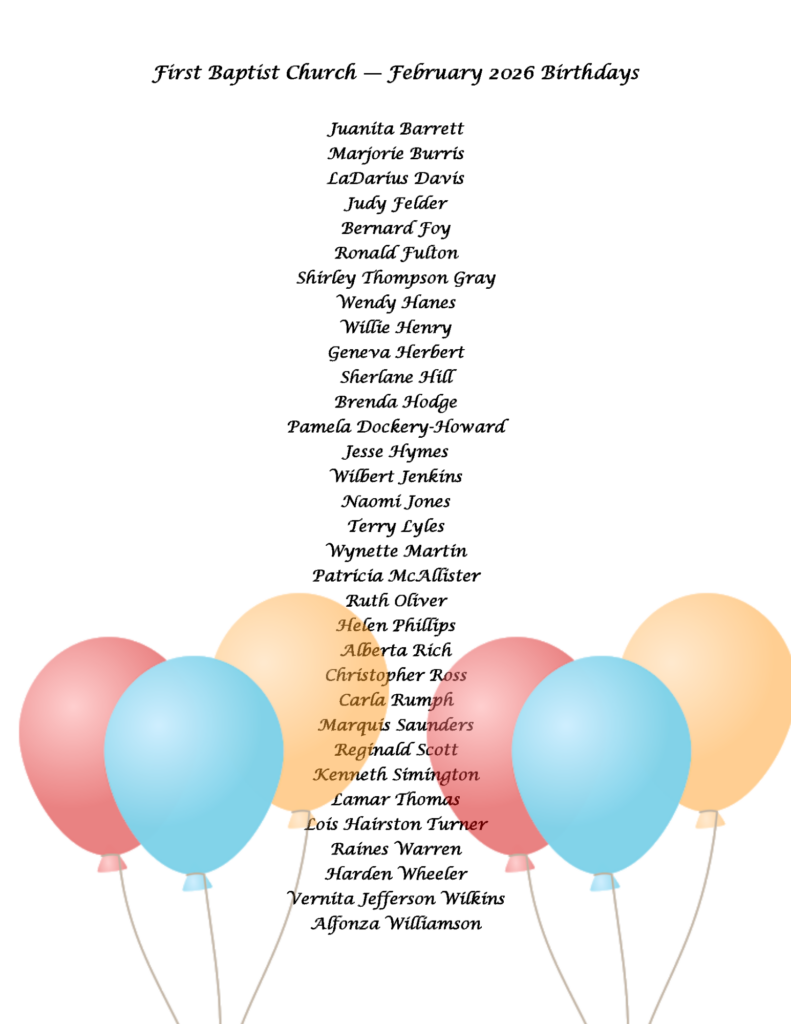 First Baptist Church — February 2026 Birthdays

Juanita Barrett
Marjorie Burris
LaDarius Davis
Judy Felder
Bernard Foy
Ronald Fulton
Shirley Thompson Gray
Wendy Hanes
Willie Henry
Geneva Herbert
Sherlane Hill
Brenda Hodge
Pamela Dockery-Howard
Jesse Hymes
Wilbert Jenkins
Naomi Jones
Terry Lyles
Wynette Martin
Patricia McAllister
Ruth Oliver
Helen Phillips
Alberta Rich
Christopher Ross
Carla Rumph
Marquis Saunders
Reginald Scott
Kenneth Simington
Lamar Thomas
Lois Hairston Turner
Raines Warren
Harden Wheeler
Vernita Jefferson Wilkins
Alfonza Williamson